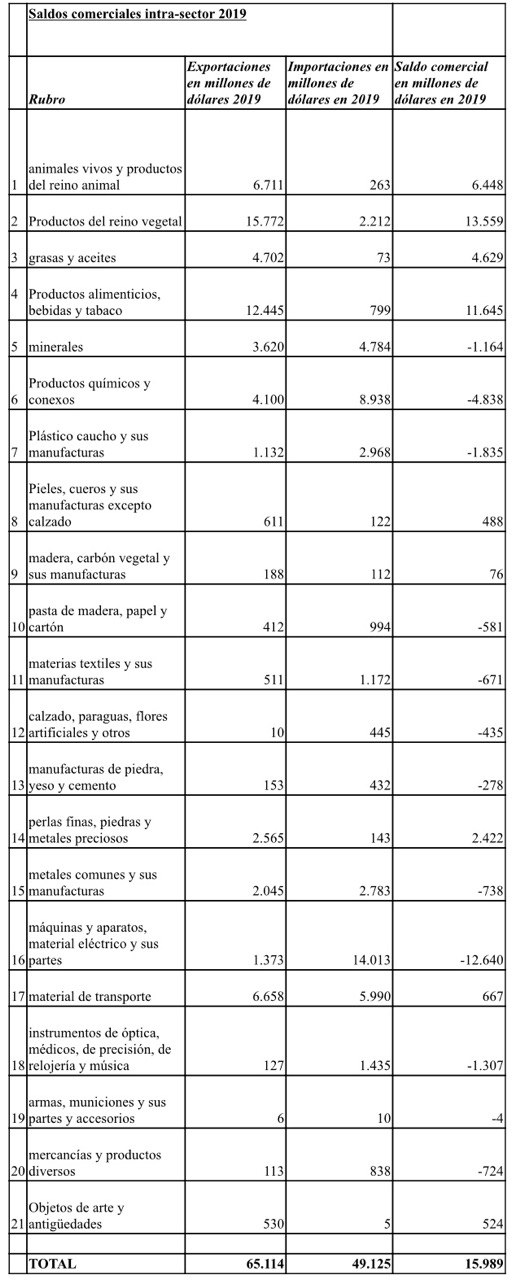 |  | Saldos comerciales intra-sector 2019 |  |  |  |
|---|---|---|---|---|
|  | Rubro | Exportaciones en millones de dólares 2019 | Importaciones en millones de dólares en 2019 | Saldo comercial en millones de dólares en 2019 |
| 1 | animales vivos y productos del reino animal | 6.711 | 263 | 6.448 |
| 2 | Productos del reino vegetal | 15.772 | 2.212 | 13.559 |
| 3 | grasas y aceites | 4.702 | 73 | 4.629 |
| 4 | Productos alimenticios, bebidas y tabaco | 12.445 | 799 | 11.645 |
| 5 | minerales | 3.620 | 4.784 | -1.164 |
| 6 | Productos químicos y conexos | 4.100 | 8.938 | -4.838 |
| 7 | Plástico caucho y sus manufacturas | 1.132 | 2.968 | -1.835 |
| 8 | Pieles, cueros y sus manufacturas excepto calzado | 611 | 122 | 488 |
| 9 | madera, carbón vegetal y sus manufacturas | 188 | 112 | 76 |
| 10 | pasta de madera, papel y cartón | 412 | 994 | -581 |
| 11 | materias textiles y sus manufacturas | 511 | 1.172 | -671 |
| 12 | calzado, paraguas, flores artificiales y otros | 10 | 445 | -435 |
| 13 | manufacturas de piedra, yeso y cemento | 153 | 432 | -278 |
| 14 | perlas finas, piedras y metales preciosos | 2.565 | 143 | 2.422 |
| 15 | metales comunes y sus manufacturas | 2.045 | 2.783 | -738 |
| 16 | máquinas y aparatos, material eléctrico y sus partes | 1.373 | 14.013 | -12.640 |
| 17 | material de transporte | 6.658 | 5.990 | 667 |
| 18 | instrumentos de óptica, médicos, de precisión, de relojería y música | 127 | 1.435 | -1.307 |
| 19 | armas, municiones y sus partes y accesorios | 6 | 10 | -4 |
| 20 | mercancías y productos diversos | 113 | 838 | -724 |
| 21 | Objetos de arte y antigüedades | 530 | 5 | 524 |
|  | TOTAL | 65.114 | 49.125 | 15.989 |